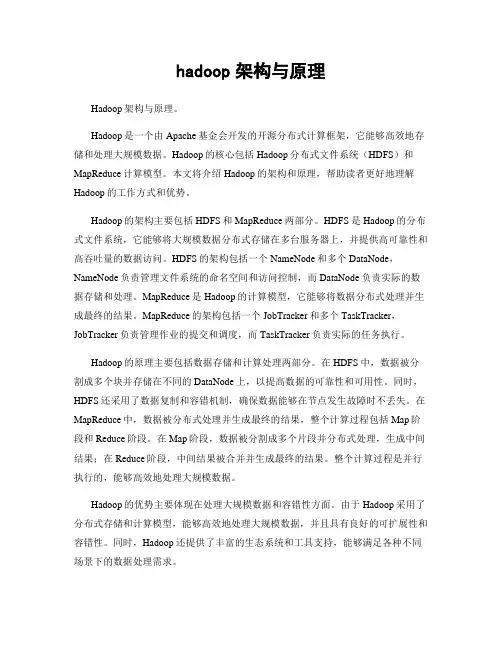 hadoop 架构与原理

Hadoop 架构与原理。

Hadoop 是一个由 Apache 基金会开发的开源分布式计算框架，它能够高效地存储和处理大规模数据。Hadoop 的核心包括 Hadoop 分布式文件系统（HDFS）和 MapReduce 计算模型。本文将介绍 Hadoop 的架构和原理，帮助读者更好地理解 Hadoop 的工作方式和优势。

Hadoop 的架构主要包括 HDFS 和 MapReduce 两部分。HDFS 是 Hadoop 的分布式文件系统，它能够将大规模数据分布式存储在多台服务器上，并提供高可靠性和高吞吐量的数据访问。HDFS 的架构包括一个 NameNode 和多个 DataNode，NameNode 负责管理文件系统的命名空间和访问控制，而 DataNode 负责实际的数据存储和处理。MapReduce 是 Hadoop 的计算模型，它能够将数据分布式处理并生成最终的结果。MapReduce 的架构包括一个 JobTracker 和多个 TaskTracker，JobTracker 负责管理作业的提交和调度，而 TaskTracker 负责实际的任务执行。

Hadoop 的原理主要包括数据存储和计算处理两部分。在 HDFS 中，数据被分割成多个块并存储在不同的 DataNode 上，以提高数据的可靠性和可用性。同时，HDFS 还采用了数据复制和容错机制，确保数据能够在节点发生故障时不丢失。在 MapReduce 中，数据被分布式处理并生成最终的结果，整个计算过程包括 Map 阶段和 Reduce 阶段。在 Map 阶段，数据被分割成多个片段并分布式处理，生成中间结果；在 Reduce 阶段，中间结果被合并并生成最终的结果。整个计算过程是并行执行的，能够高效地处理大规模数据。

Hadoop 的优势主要体现在处理大规模数据和容错性方面。由于 Hadoop 采用了分布式存储和计算模型，能够高效地处理大规模数据，并且具有良好的可扩展性和容错性。同时，Hadoop 还提供了丰富的生态系统和工具支持，能够满足各种不同场景下的数据处理需求。